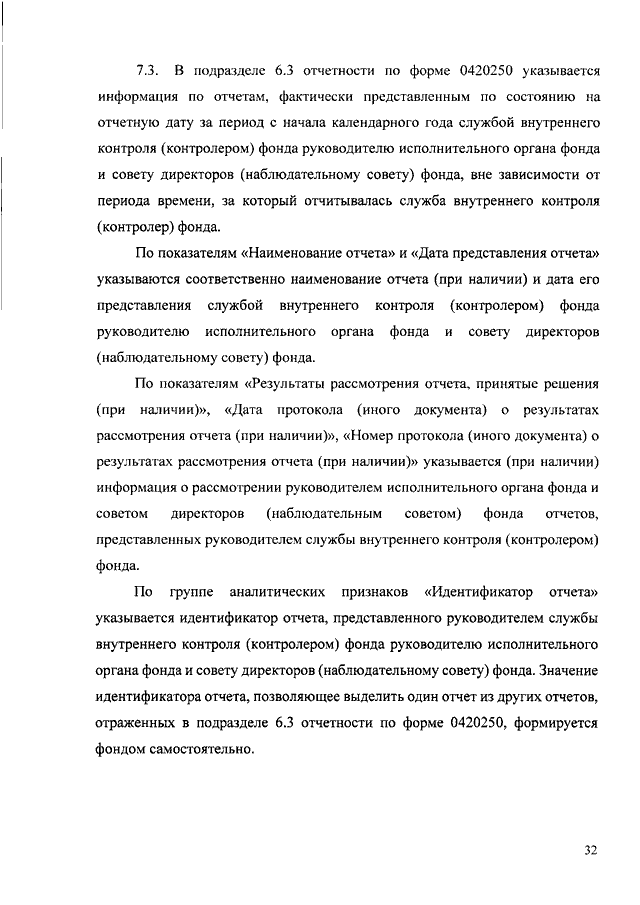 7.3. В подразделе 6.3 отчетности по форме 0420250 указывается информация по отчетам, фактически представленным по состоянию на отчетную дату за период с начала календарного года службой внутреннего контроля (контролером) фонда руководителю исполнительного органа фонда и совету директоров (наблюдательному совету) фонда, вне зависимости от периода времени, за который отчитывалась служба внутреннего контроля (контролер) фонда.

По показателям «Наименование отчета» и «Дата представления отчета» указываются соответственно наименование отчета (при наличии) и дата его представления службой внутреннего контроля (контролером) фонда руководителю исполнительного органа фонда и совету директоров (наблюдательному совету) фонда.

По показателям «Результаты рассмотрения отчета, принятые решения (при наличии)», «Дата протокола (иного документа) о результатах рассмотрения отчета (при наличии)», «Номер протокола (иного документа) о результатах рассмотрения отчета (при наличии)» указывается (при наличии) информация о рассмотрении руководителем исполнительного органа фонда и советом директоров (наблюдательным советом) фонда отчетов, представленных руководителем службы внутреннего контроля (контролером) фонда.

По группе аналитических признаков «Идентификатор отчета» указывается идентификатор отчета, представленного руководителем службы внутреннего контроля (контролером) фонда руководителю исполнительного органа фонда и совету директоров (наблюдательному совету) фонда. Значение идентификатора отчета, позволяющее выделить один отчет из других отчетов, отраженных в подразделе 6.3 отчетности по форме 0420250, формируется фондом самостоятельно.

32